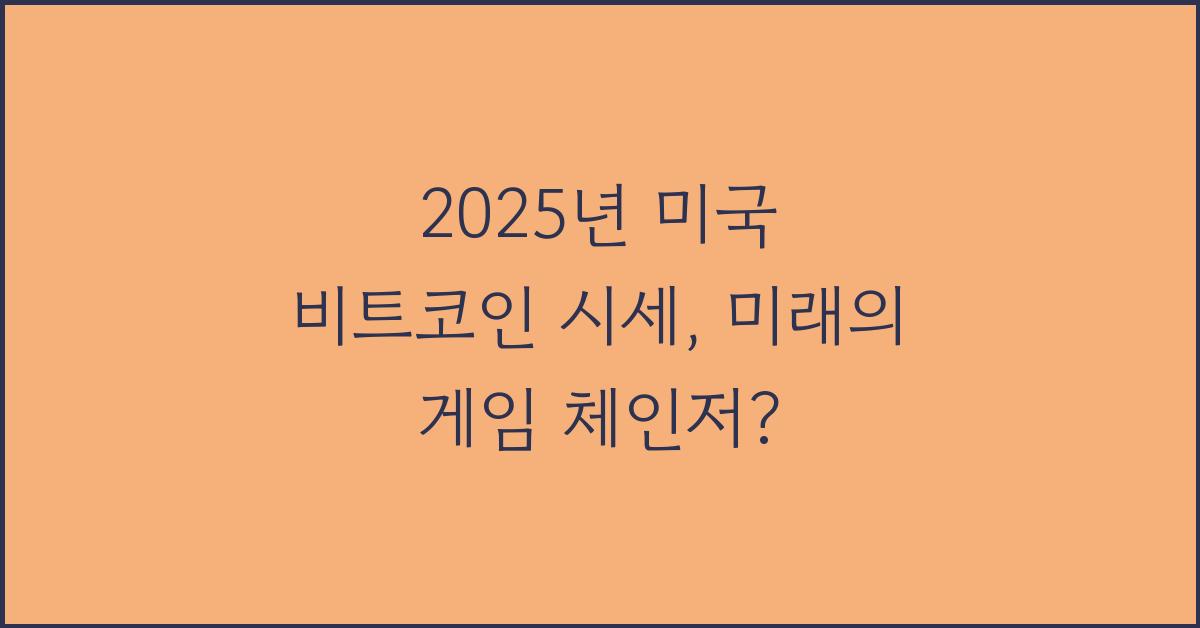 2025년 미국 비트코인 시세, 미래의 게임 체인저?